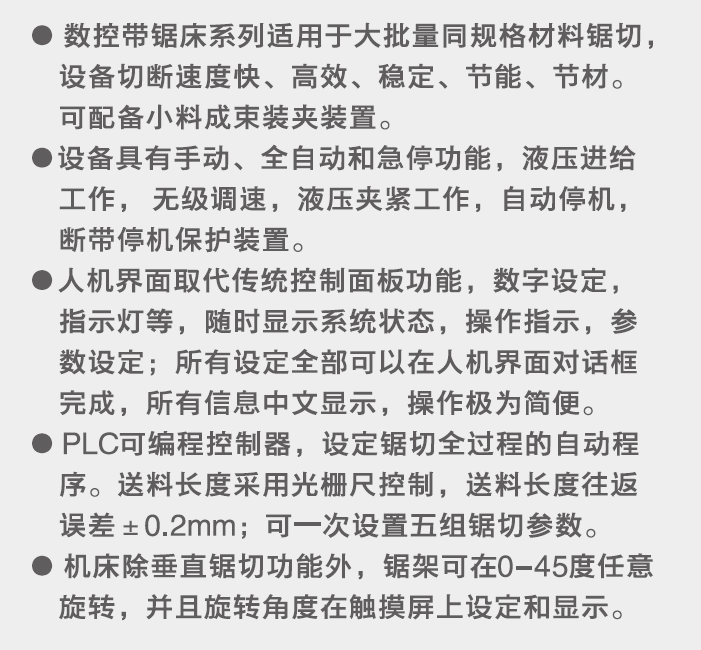 • 数控带锯床系列适用于大批量同规格材料锯切，设备切断速度快、高效、稳定、节能、节材。可配备小料成束装夹装置。

• 设备具有手动、全自动和急停功能，液压进给工作，无级调速，液压夹紧工作，自动停机，断带停机保护装置。

• 人机界面取代传统控制面板功能，数字设定，指示灯等，随时显示系统状态，操作指示，参数设定；所有设定全部可以在人机界面对话框完成，所有信息中文显示，操作极为简便。

• PLC可编程控制器，设定锯切全过程的自动程序。送料长度采用光栅尺控制，送料长度往返误差±0.2mm；可一次设置五组锯切参数。

• 机床除垂直锯切功能外，锯架可在0-45度任意旋转，并且旋转角度在触摸屏上设定和显示。